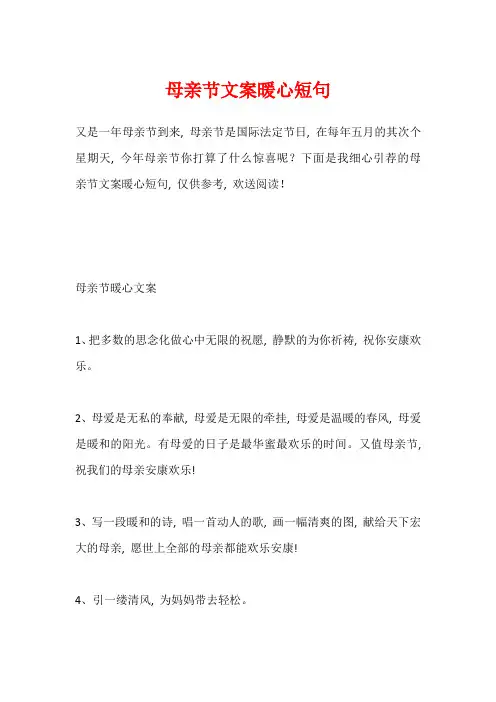 母亲节文案暖心短句

又是一年母亲节到来，母亲节是国际法定节日，在每年五月的其次个星期天，今年母亲节你打算了什么惊喜呢？下面是我细心引荐的母亲节文案暖心短句，仅供参考，欢送阅读！

母亲节暖心文案

1、把多数的思念化做心中无限的祝愿，静默的为你祈祷，祝你安康欢乐。

2、母爱是无私的奉献，母爱是无限的牵挂，母爱是温暖的春风，母爱是暖和的阳光。有母爱的日子是最华蜜最欢乐的时间。又值母亲节，祝我们的母亲安康欢乐!

3、写一段暖和的诗，唱一首动人的歌，画一幅清爽的图，献给天下宏大的母亲，愿世上全部的母亲都能欢乐安康!

4、引一缕清风，为妈妈带去轻松。